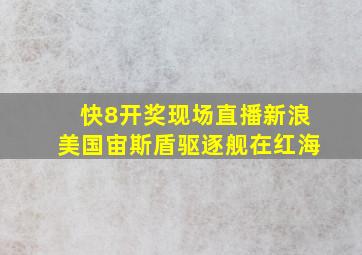 快8开奖现场直播新浪
美国宙斯盾驱逐舰在红海